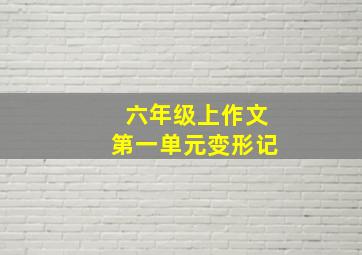 六年级上作文
第一单元变形记